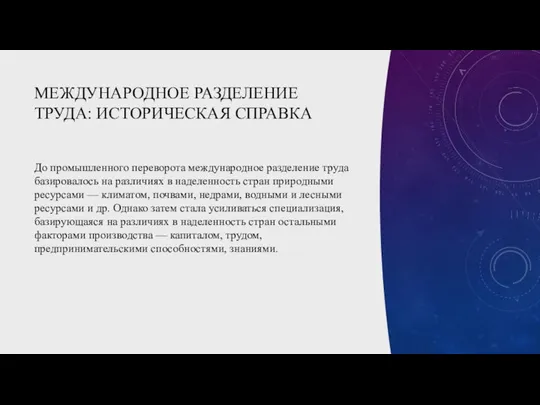 МЕЖДУНАРОДНОЕ РАЗДЕЛЕНИЕ ТРУДА: ИСТОРИЧЕСКАЯ СПРАВКА

До промышленного переворота международное разделение труда базировалось на различиях в наделенность стран природными ресурсами — климатом, почвами, недрами, водными и лесными ресурсами и др. Однако затем стала усиливаться специализация, базирующаяся на различиях в наделенность стран остальными факторами производства — капиталом, трудом, предпринимательскими способностями, знаниями.